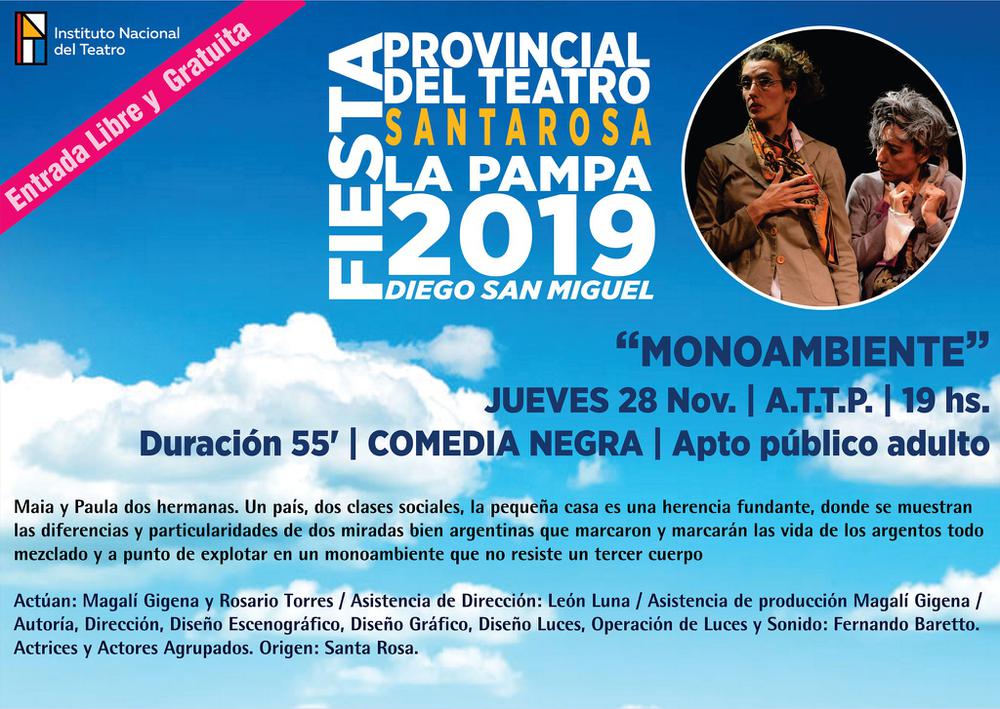 Instituto Nacional
del Teatro

Entrada Libre y Gratuita

FIESTA
PROVINCIAL
DEL TEATRO
SANTA ROSA
LA PAMPA
2019
DIEGO SAN MIGUEL

"MONOAMBIENTE"

JUEVES 28 Nov. | A.T.T.P. | 19 hs.

Duración 55' | COMEDIA NEGRA | Apto público adulto

Maia y Paula dos hermanas. Un país, dos clases sociales, la pequeña casa es una herencia fundante, donde se muestran las diferencias y particularidades de dos miradas bien argentinas que marcaron y marcarán las vida de los argentos todo mezclado y a punto de explotar en un monoambiente que no resiste un tercer cuerpo

Actúan: Magalí Gigena y Rosario Torres / Asistencia de Dirección: León Luna / Asistencia de producción Magalí Gigena / Autoría, Dirección, Diseño Escenográfico, Diseño Gráfico, Diseño Luces, Operación de Luces y Sonido: Fernando Baretto. Actrices y Actores Agrupados. Origen: Santa Rosa.